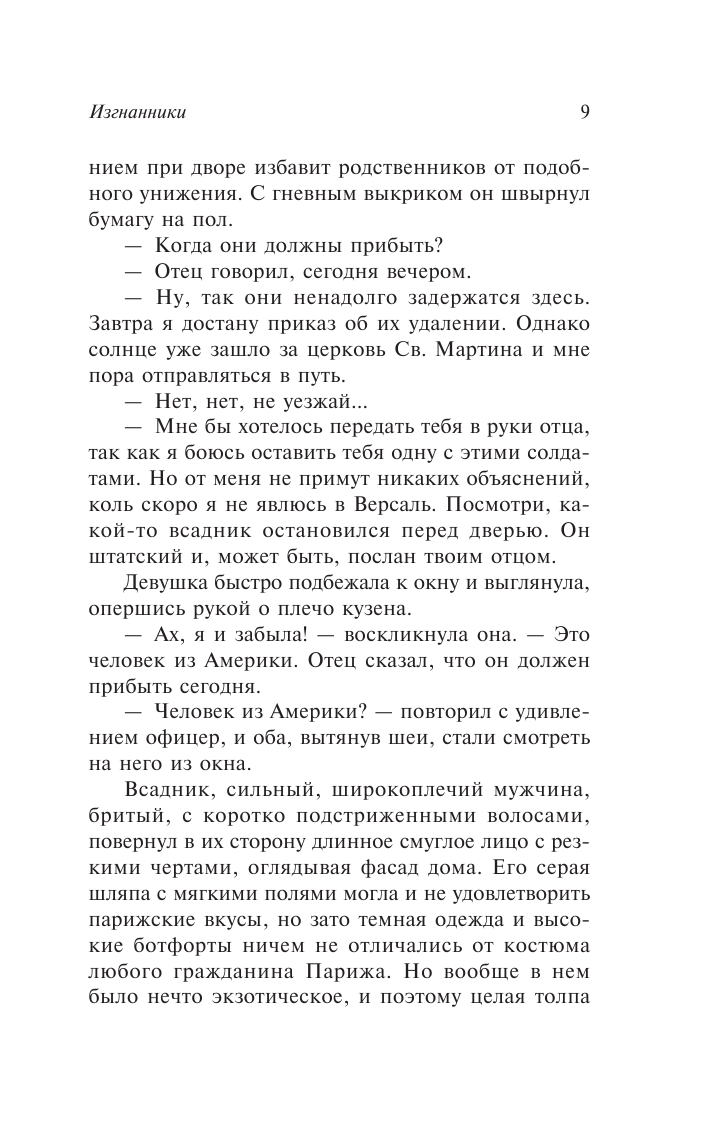 Изгнанники 9

нием при дворе избавит родственников от подобного унижения. С гневным выкриком он швырнул бумагу на пол.

— Когда они должны прибыть?

— Отец говорил, сегодня вечером.

— Ну, так они ненадолго задержатся здесь. Завтра я достану приказ об их удалении. Однако солнце уже зашло за церковь Св. Мартина и мне пора отправляться в путь.

— Нет, нет, не уезжай...

— Мне бы хотелось передать тебя в руки отца, так как я боюсь оставить тебя одну с этими солдатами. Но от меня не примут никаких объяснений, коль скоро я не явлюсь в Версаль. Посмотри, какой-то всадник остановился перед дверью. Он штатский и, может быть, послан твоим отцом.

Девушка быстро подбежала к окну и выглянула, опершись рукой о плечо кузена.

— Ах, я и забыла! — воскликнула она. — Это человек из Америки. Отец сказал, что он должен прибыть сегодня.

— Человек из Америки? — повторил с удивлением офицер, и оба, вытянув шеи, стали смотреть на него из окна.

Всадник, сильный, широкоплечий мужчина, бритый, с коротко подстриженными волосами, повернул в их сторону длинное смуглое лицо с резкими чертами, оглядывая фасад дома. Его серая шляпа с мягкими полями могла и не удовлетворить парижские вкусы, но зато темная одежда и высокие ботфорты ничем не отличались от костюма любого гражданина Парижа. Но вообще в нем было нечто экзотическое, и поэтому целая толпа